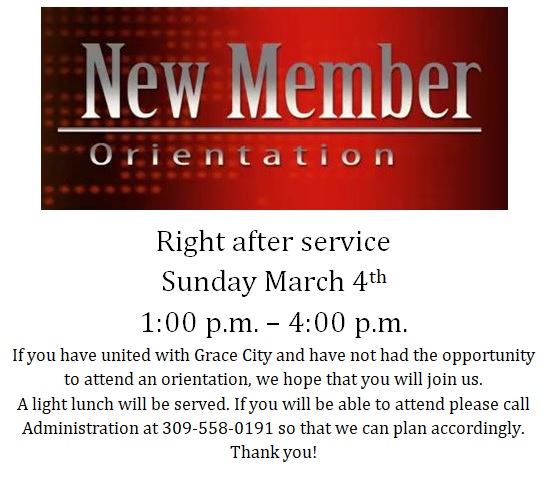 New Member
Orientation

Right after service
Sunday March 4th
1:00 p.m. – 4:00 p.m.

If you have united with Grace City and have not had the opportunity to attend an orientation, we hope that you will join us.
A light lunch will be served. If you will be able to attend please call Administration at 309-558-0191 so that we can plan accordingly.
Thank you!